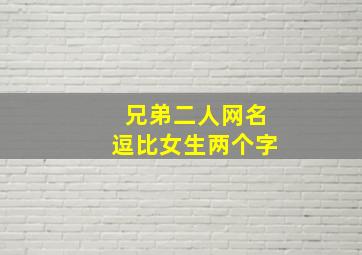 兄弟二人网名
逗比女生两个字